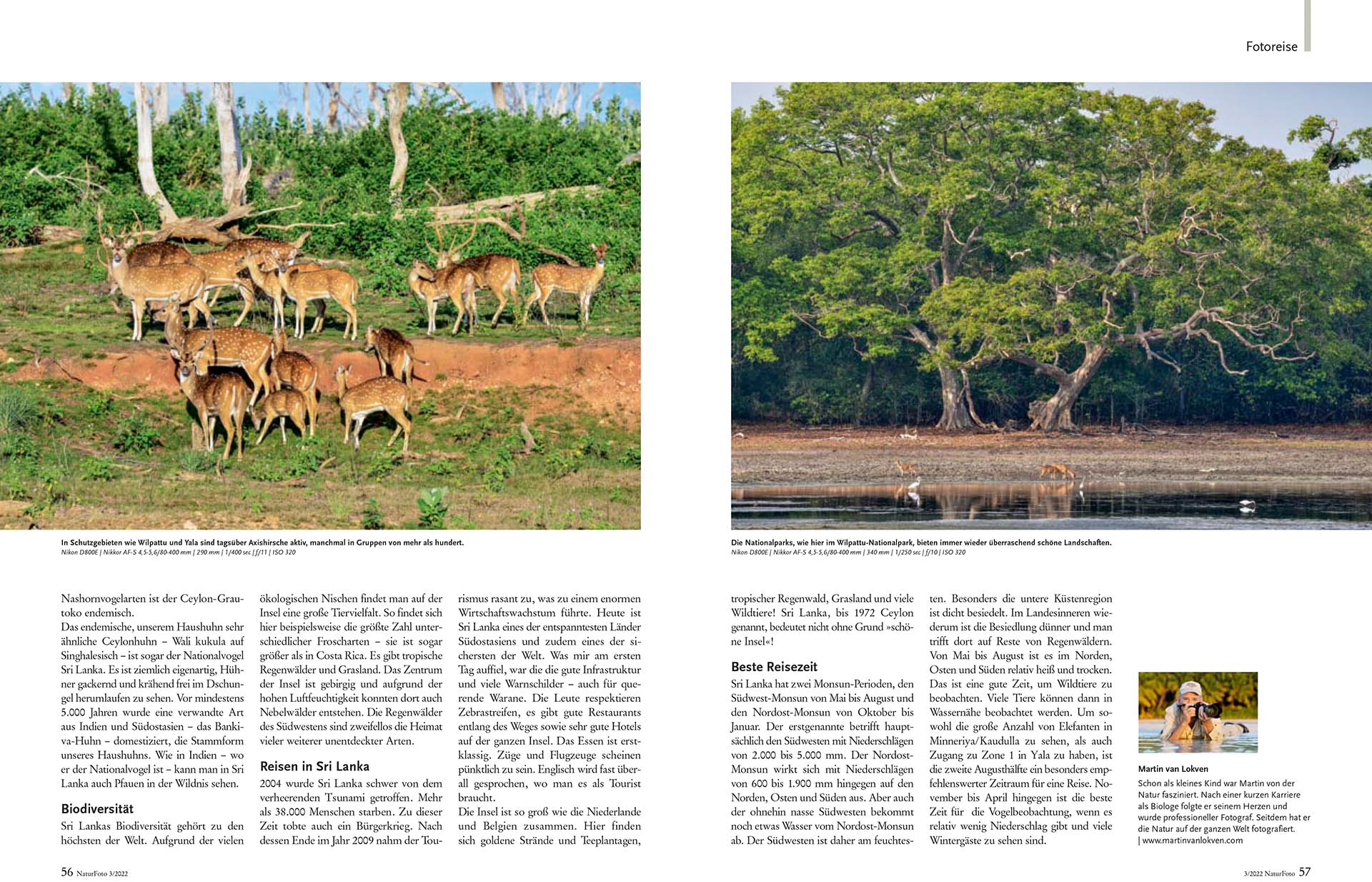 Fotoreise

In Schutzgebieten wie Wilpattu und Yala sind tagsüber Axishirsche aktiv, manchmal in Gruppen von mehr als hundert.
Nikon D800E | Nikkor AF-S 4,5-5,6/80-400 mm | 290 mm | 1/400 sec | f/11 | ISO 320

Die Nationalparks, wie hier im Wilpattu-Nationalpark, bieten immer wieder überraschend schöne Landschaften.
Nikon D800E | Nikkor AF-S 4,5-5,6/80-400 mm | 340 mm | 1/250 sec | f/10 | ISO 320

Nashornvogelarten ist der Ceylon-Grautoko endemisch.
Das endemische, unserem Haushuhn sehr ähnliche Ceylonhuhn – Wali kukula auf Singhalesisch – ist sogar der Nationalvogel Sri Lanka. Es ist ziemlich eigenartig, Hühner gackernd und krähend frei im Dschungel herumlaufen zu sehen. Vor mindestens 5.000 Jahren wurde eine verwandte Art aus Indien und Südostasien – das Bankiva-Huhn – domestiziert, die Stammform unseres Haushuhns. Wie in Indien – wo er der Nationalvogel ist – kann man in Sri Lanka auch Pfauen in der Wildnis sehen.

Biodiversität
Sri Lankas Biodiversität gehört zu den höchsten der Welt. Aufgrund der vielen ökologischen Nischen findet man auf der Insel eine große Tiervielfalt. So findet sich hier beispielsweise die größte Zahl unterschiedlicher Froscharten – sie ist sogar größer als in Costa Rica. Es gibt tropische Regenwälder und Grasland. Das Zentrum der Insel ist gebirgig und aufgrund der hohen Luftfeuchtigkeit konnten dort auch Nebelwälder entstehen. Die Regenwälder des Südwestens sind zweifellos die Heimat vieler weiterer unentdeckter Arten.

Reisen in Sri Lanka
2004 wurde Sri Lanka schwer von dem verheerenden Tsunami getroffen. Mehr als 38.000 Menschen starben. Zu dieser Zeit tobte auch ein Bürgerkrieg. Nach dessen Ende im Jahr 2009 nahm der Tourismus rasant zu, was zu einem enormen Wirtschaftswachstum führte. Heute ist Sri Lanka eines der entspanntesten Länder Südostasiens und zudem eines der sichersten der Welt. Was mir am ersten Tag auffiel, war die die gute Infrastruktur und viele Warnschilder – auch für querende Warane. Die Leute respektieren Zebrastreifen, es gibt gute Restaurants entlang des Weges sowie sehr gute Hotels auf der ganzen Insel. Das Essen ist erstklassig. Züge und Flugzeuge scheinen pünktlich zu sein. Englisch wird fast überall gesprochen, wo man es als Tourist braucht.
Die Insel ist so groß wie die Niederlande und Belgien zusammen. Hier finden sich goldene Strände und Teeplantagen, tropischer Regenwald, Grasland und viele Wildtiere! Sri Lanka, bis 1972 Ceylon genannt, bedeutet nicht ohne Grund »schöne Insel«!

Beste Reisezeit
Sri Lanka hat zwei Monsun-Perioden, den Südwest-Monsun von Mai bis August und den Nordost-Monsun von Oktober bis Januar. Der erstgenannte betrifft hauptsächlich den Südwesten mit Niederschlägen von 2.000 bis 5.000 mm. Der Nordost-Monsun wirkt sich mit Niederschlägen von 600 bis 1.900 mm hingegen auf den Norden, Osten und Süden aus. Aber auch der ohnehin nasse Südwesten bekommt noch etwas Wasser vom Nordost-Monsun ab. Der Südwesten ist daher am feuchtesten. Besonders die untere Küstenregion ist dicht besiedelt. Im Landesinneren wiederum ist die Besiedlung dünner und man trifft dort auf Reste von Regenwäldern. Von Mai bis August ist es im Norden, Osten und Süden relativ heiß und trocken. Das ist eine gute Zeit, um Wildtiere zu beobachten. Viele Tiere können dann in Wassernähe beobachtet werden. Um sowohl die große Anzahl von Elefanten in Minneriya/Kaudulla zu sehen, als auch Zugang zu Zone 1 in Yala zu haben, ist die zweite Augusthälfte ein besonders empfehlenswerter Zeitraum für eine Reise. November bis April hingegen ist die beste Zeit für die Vogelbeobachtung, wenn es relativ wenig Niederschlag gibt und viele Wintergäste zu sehen sind.

Martin van Lokven
Schon als kleines Kind war Martin von der Natur fasziniert. Nach einer kurzen Karriere als Biologe folgte er seinem Herzen und wurde professioneller Fotograf. Seitdem hat er die Natur auf der ganzen Welt fotografiert.
| www.martinvanlokven.com

56 NaturFoto 3/2022

3/2022 NaturFoto 57